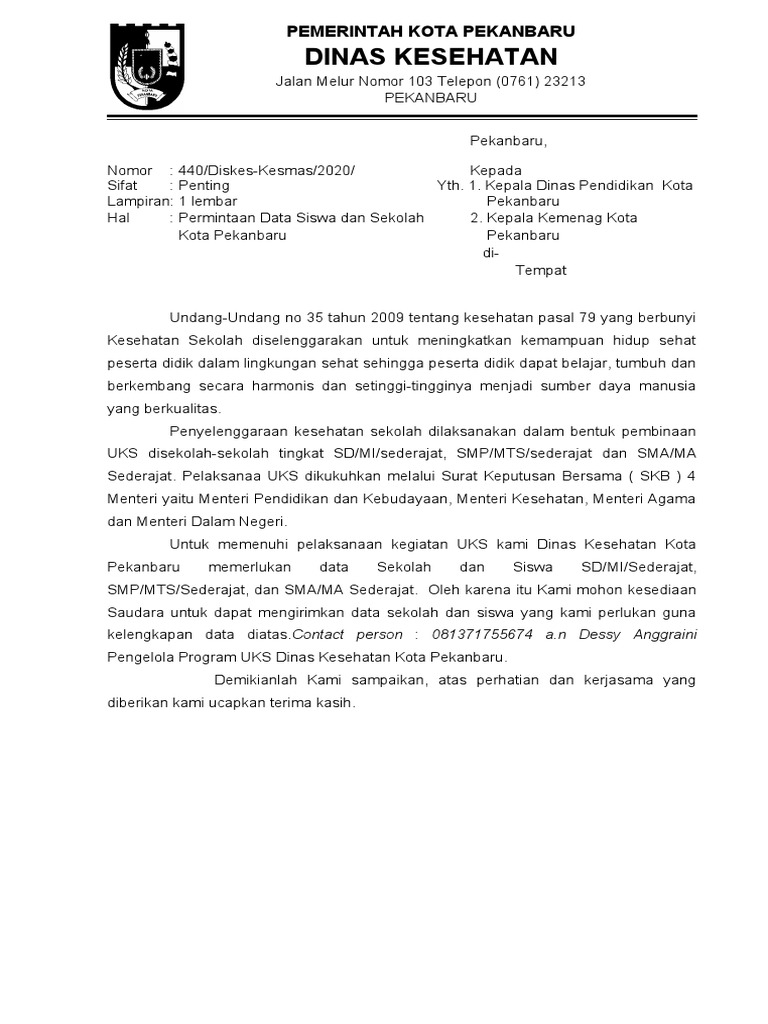 PEMERINTAH KOTA PEKANBARU
DINAS KESEHATAN
Jalan Melur Nomor 103 Telepon (0761) 23213
PEKANBARU

Pekanbaru,

Nomor : 440/Diskes-Kesmas/2020/
Sifat : Penting
Lampiran: 1 lembar
Hal : Permintaan Data Siswa dan Sekolah Kota Pekanbaru

Kepada
Yth. 1. Kepala Dinas Pendidikan Kota Pekanbaru
2. Kepala Kemenag Kota Pekanbaru
di-
Tempat

Undang-Undang no 35 tahun 2009 tentang kesehatan pasal 79 yang berbunyi Kesehatan Sekolah diselenggarakan untuk meningkatkan kemampuan hidup sehat peserta didik dalam lingkungan sehat sehingga peserta didik dapat belajar, tumbuh dan berkembang secara harmonis dan setinggi-tingginya menjadi sumber daya manusia yang berkualitas.

Penyelenggaraan kesehatan sekolah dilaksanakan dalam bentuk pembinaan UKS disekolah-sekolah tingkat SD/MI/sederajat, SMP/MTS/sederajat dan SMA/MA Sederajat. Pelaksanaa UKS dikukuhkan melalui Surat Keputusan Bersama ( SKB ) 4 Menteri yaitu Menteri Pendidikan dan Kebudayaan, Menteri Kesehatan, Menteri Agama dan Menteri Dalam Negeri.

Untuk memenuhi pelaksanaan kegiatan UKS kami Dinas Kesehatan Kota Pekanbaru memerlukan data Sekolah dan Siswa SD/MI/Sederajat, SMP/MTS/Sederajat, dan SMA/MA Sederajat. Oleh karena itu Kami mohon kesediaan Saudara untuk dapat mengirimkan data sekolah dan siswa yang kami perlukan guna kelengkapan data diatas.Contact person : 081371755674 a.n Dessy Anggraini Pengelola Program UKS Dinas Kesehatan Kota Pekanbaru.

Demikianlah Kami sampaikan, atas perhatian dan kerjasama yang diberikan kami ucapkan terima kasih.